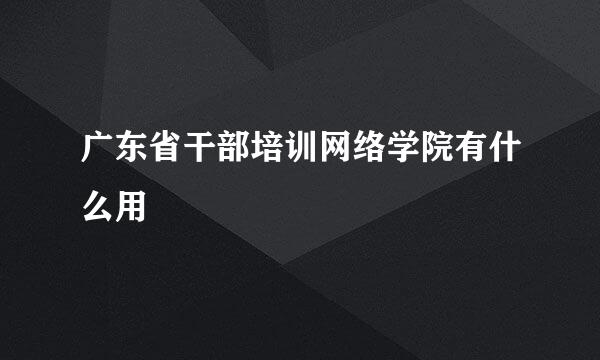 广东省干部培训网络学院有什么用